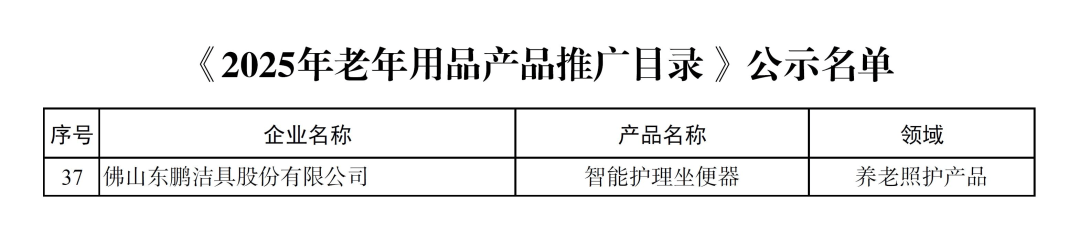 《2025年老年用品产品推广目录》公示名单

| 序号 | 企业名称 | 产品名称 | 领域 |
|---|---|---|---|
| 37 | 佛山东鹏洁具股份有限公司 | 智能护理坐便器 | 养老照护产品 |